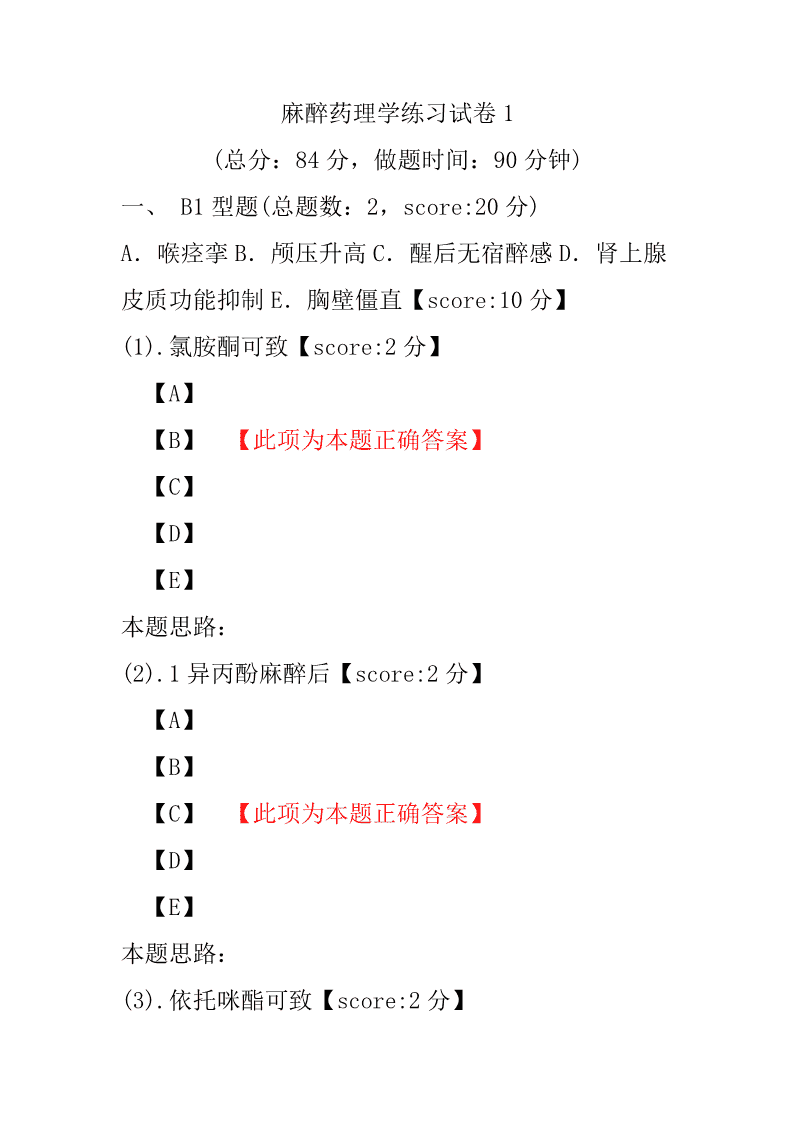 麻醉药理学练习试卷 1

(总分：84 分，做题时间：90 分钟)

一、 B1 型题(总题数：2，score:20 分)

A．喉痉挛 B．颅压升高 C．醒后无宿醉感 D．肾上腺皮质功能抑制 E．胸壁僵直【score:10 分】

(1).氯胺酮可致【score:2 分】

【A】

【B】 【此项为本题正确答案】

【C】

【D】

【E】

本题思路：

(2).1 异丙酚麻醉后【score:2 分】

【A】

【B】

【C】 【此项为本题正确答案】

【D】

【E】

本题思路：

(3).依托咪酯可致【score:2 分】